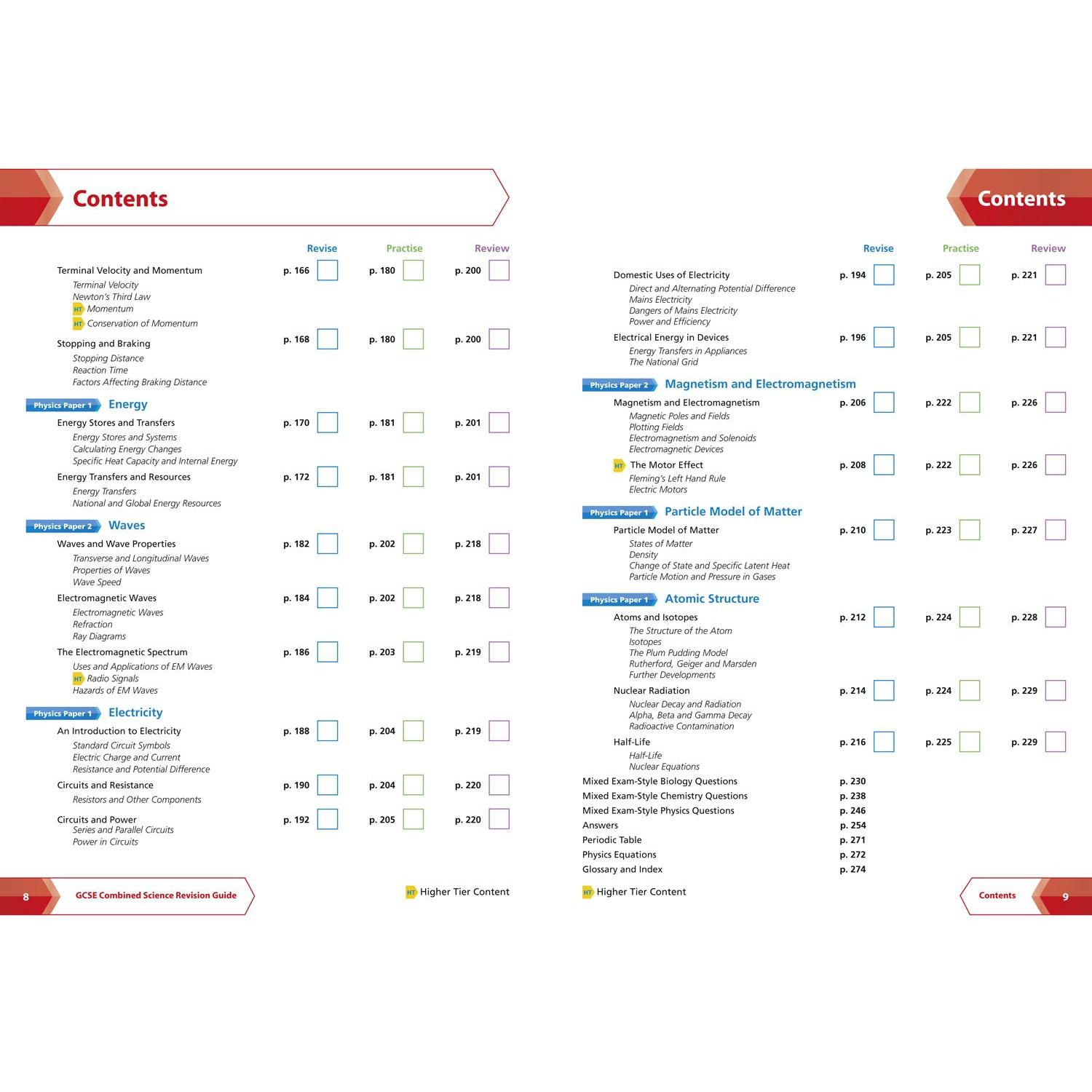 Contents

Revise Practise Review

Terminal Velocity and Momentum p. 166 ☐ p. 180 ☐ p. 200 ☐
Terminal Velocity
Newton's Third Law
HT Momentum
HT Conservation of Momentum

Stopping and Braking p. 168 ☐ p. 180 ☐ p. 200 ☐
Stopping Distance
Reaction Time
Factors Affecting Braking Distance

Physics Paper 1 Energy

Energy Stores and Transfers p. 170 ☐ p. 181 ☐ p. 201 ☐
Energy Stores and Systems
Calculating Energy Changes
Specific Heat Capacity and Internal Energy

Energy Transfers and Resources p. 172 ☐ p. 181 ☐ p. 201 ☐
Energy Transfers
National and Global Energy Resources

Physics Paper 2 Waves

Waves and Wave Properties p. 182 ☐ p. 202 ☐ p. 218 ☐
Transverse and Longitudinal Waves
Properties of Waves
Wave Speed

Electromagnetic Waves p. 184 ☐ p. 202 ☐ p. 218 ☐
Electromagnetic Waves
Refraction
Ray Diagrams

The Electromagnetic Spectrum p. 186 ☐ p. 203 ☐ p. 219 ☐
Uses and Applications of EM Waves
HT Radio Signals
Hazards of EM Waves

Physics Paper 1 Electricity

An Introduction to Electricity p. 188 ☐ p. 204 ☐ p. 219 ☐
Standard Circuit Symbols
Electric Charge and Current
Resistance and Potential Difference

Circuits and Resistance p. 190 ☐ p. 204 ☐ p. 220 ☐
Resistors and Other Components

Circuits and Power p. 192 ☐ p. 205 ☐ p. 220 ☐
Series and Parallel Circuits
Power in Circuits

8 GCSE Combined Science Revision Guide

HT Higher Tier Content

Contents

Revise Practise Review

Domestic Uses of Electricity p. 194 ☐ p. 205 ☐ p. 221 ☐
Direct and Alternating Potential Difference
Mains Electricity
Dangers of Mains Electricity
Power and Efficiency

Electrical Energy in Devices p. 196 ☐ p. 205 ☐ p. 221 ☐
Energy Transfers in Appliances
The National Grid

Physics Paper 2 Magnetism and Electromagnetism

Magnetism and Electromagnetism p. 206 ☐ p. 222 ☐ p. 226 ☐
Magnetic Poles and Fields
Plotting Fields
Electromagnetism and Solenoids
Electromagnetic Devices

HT The Motor Effect p. 208 ☐ p. 222 ☐ p. 226 ☐
Fleming's Left Hand Rule
Electric Motors

Physics Paper 1 Particle Model of Matter

Particle Model of Matter p. 210 ☐ p. 223 ☐ p. 227 ☐
States of Matter
Density
Change of State and Specific Latent Heat
Particle Motion and Pressure in Gases

Physics Paper 1 Atomic Structure

Atoms and Isotopes p. 212 ☐ p. 224 ☐ p. 228 ☐
The Structure of the Atom
Isotopes
The Plum Pudding Model
Rutherford, Geiger and Marsden
Further Developments

Nuclear Radiation p. 214 ☐ p. 224 ☐ p. 229 ☐
Nuclear Decay and Radiation
Alpha, Beta and Gamma Decay
Radioactive Contamination

Half-Life p. 216 ☐ p. 225 ☐ p. 229 ☐
Half-Life
Nuclear Equations

Mixed Exam-Style Biology Questions p. 230
Mixed Exam-Style Chemistry Questions p. 238
Mixed Exam-Style Physics Questions p. 246
Answers p. 254
Periodic Table p. 271
Physics Equations p. 272
Glossary and Index p. 274

HT Higher Tier Content

Contents 9